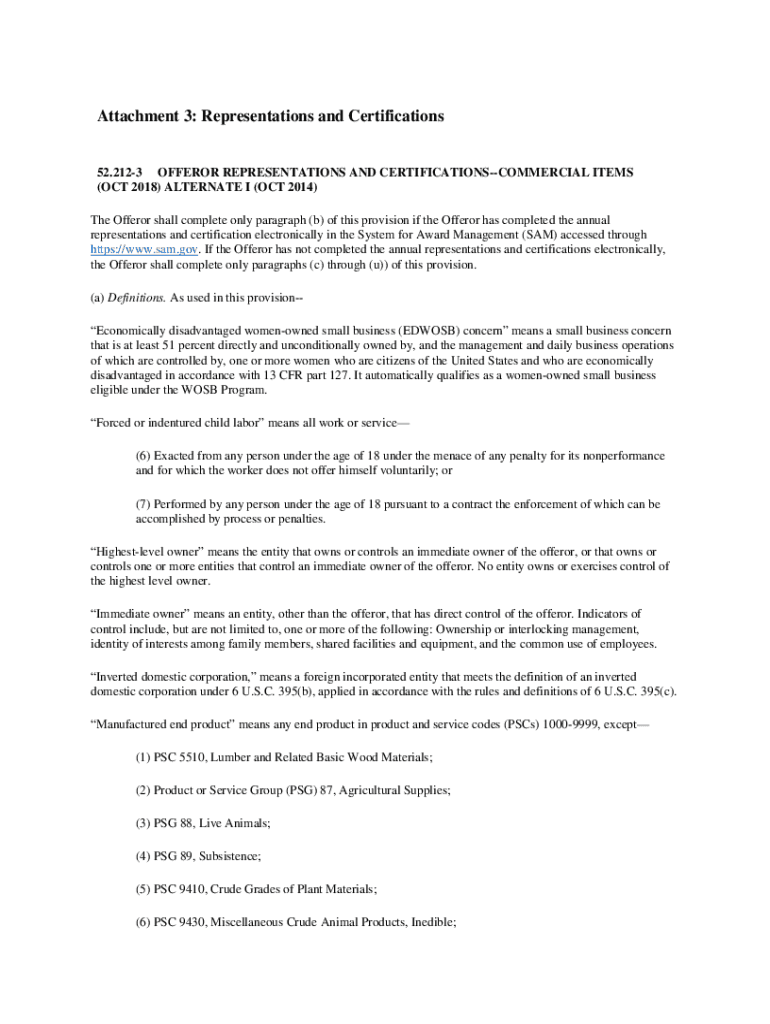 Attachment 3: Representations and Certifications

52.212-3 OFFEROR REPRESENTATIONS AND CERTIFICATIONS--COMMERCIAL ITEMS (OCT 2018) ALTERNATE I (OCT 2014)

The Offeror shall complete only paragraph (b) of this provision if the Offeror has completed the annual representations and certification electronically in the System for Award Management (SAM) accessed through https://www.sam.gov. If the Offeror has not completed the annual representations and certifications electronically, the Offeror shall complete only paragraphs (c) through (u)) of this provision.

(a) Definitions. As used in this provision--

“Economically disadvantaged women-owned small business (EDWOSB) concern” means a small business concern that is at least 51 percent directly and unconditionally owned by, and the management and daily business operations of which are controlled by, one or more women who are citizens of the United States and who are economically disadvantaged in accordance with 13 CFR part 127. It automatically qualifies as a women-owned small business eligible under the WOSB Program.

“Forced or indentured child labor” means all work or service—

(6) Exacted from any person under the age of 18 under the menace of any penalty for its nonperformance and for which the worker does not offer himself voluntarily; or

(7) Performed by any person under the age of 18 pursuant to a contract the enforcement of which can be accomplished by process or penalties.

“Highest-level owner” means the entity that owns or controls an immediate owner of the offeror, or that owns or controls one or more entities that control an immediate owner of the offeror. No entity owns or exercises control of the highest level owner.

“Immediate owner” means an entity, other than the offeror, that has direct control of the offeror. Indicators of control include, but are not limited to, one or more of the following: Ownership or interlocking management, identity of interests among family members, shared facilities and equipment, and the common use of employees.

“Inverted domestic corporation,” means a foreign incorporated entity that meets the definition of an inverted domestic corporation under 6 U.S.C. 395(b), applied in accordance with the rules and definitions of 6 U.S.C. 395(c).

“Manufactured end product” means any end product in product and service codes (PSCs) 1000-9999, except—

(1) PSC 5510, Lumber and Related Basic Wood Materials;

(2) Product or Service Group (PSG) 87, Agricultural Supplies;

(3) PSG 88, Live Animals;

(4) PSG 89, Subsistence;

(5) PSC 9410, Crude Grades of Plant Materials;

(6) PSC 9430, Miscellaneous Crude Animal Products, Inedible;